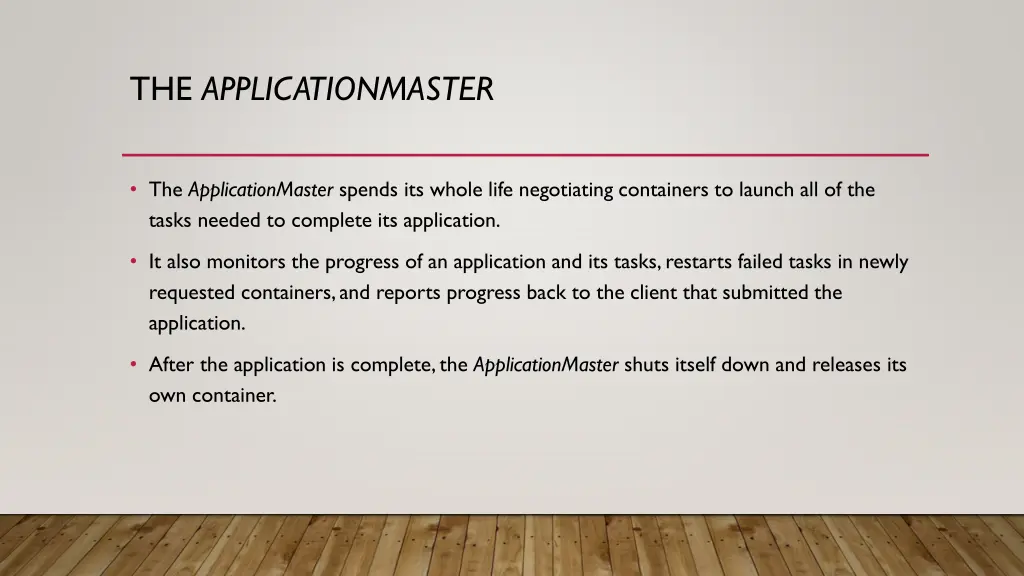 THE APPLICATIONMASTER

• The ApplicationMaster spends its whole life negotiating containers to launch all of the tasks needed to complete its application.

• It also monitors the progress of an application and its tasks, restarts failed tasks in newly requested containers, and reports progress back to the client that submitted the application.

• After the application is complete, the ApplicationMaster shuts itself down and releases its own container.